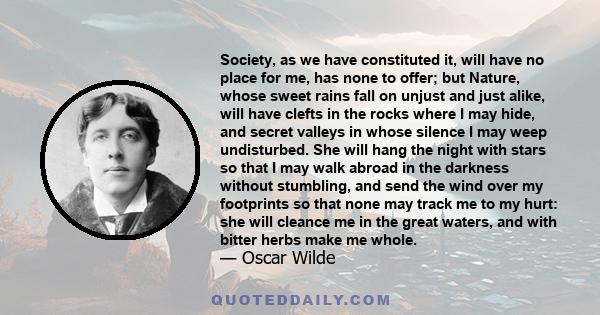 Society, as we have constituted it, will have no place for me, has none to offer; but Nature, whose sweet rains fall on unjust and just alike, will have clefts in the rocks where I may hide, and secret valleys in whose silence I may weep undisturbed. She will hang the night with stars so that I may walk abroad in the darkness without stumbling, and send the wind over my footprints so that none may track me to my hurt: she will cleance me in the great waters, and with bitter herbs make me whole.
— Oscar Wilde

QUOTEDDAILY.COM